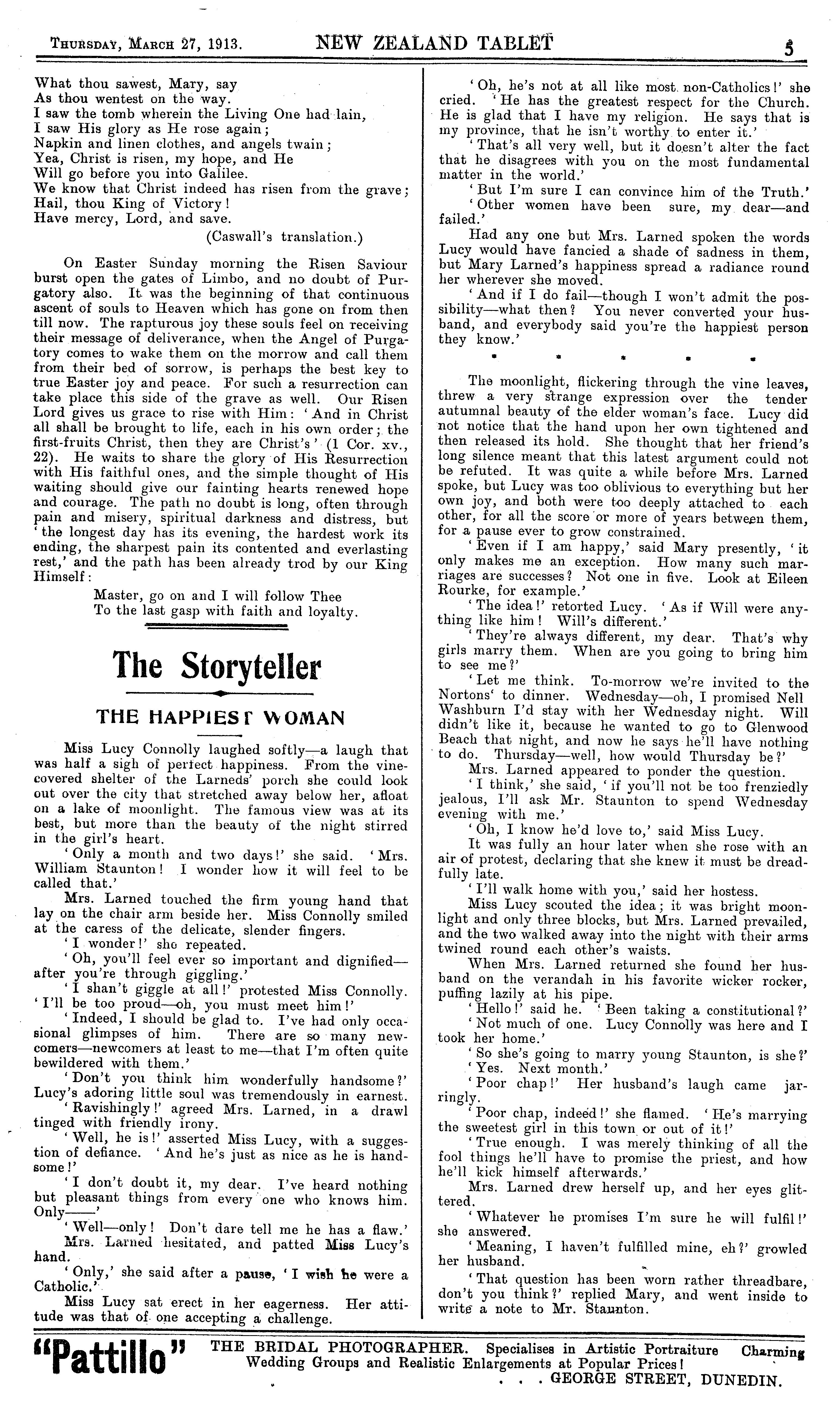 THURSDAY, MARCH 27, 1913. NEW ZEALAND TABLET 5

What thou sawest, Mary, say
As thou wentest on the way.
I saw the tomb wherein the Living One had lain,
I saw His glory as He rose again;
Napkin and linen clothes, and angels twain;
Yea, Christ is risen, my hope, and He
Will go before you into Galilee.
We know that Christ indeed has risen from the grave;
Hail, thou King of Victory!
Have mercy, Lord, and save.
(Caswall's translation.)

On Easter Sunday morning the Risen Saviour burst open the gates of Limbo, and no doubt of Purgatory also. It was the beginning of that continuous ascent of souls to Heaven which has gone on from then till now. The rapturous joy these souls feel on receiving their message of deliverance, when the Angel of Purgatory comes to wake them on the morrow and call them from their bed of sorrow, is perhaps the best key to true Easter joy and peace. For such a resurrection can take place this side of the grave as well. Our Risen Lord gives us grace to rise with Him: 'And in Christ all shall be brought to life, each in his own order; the first-fruits Christ, then they are Christ's' (1 Cor. xv., 22). He waits to share the glory of His Resurrection with His faithful ones, and the simple thought of His waiting should give our fainting hearts renewed hope and courage. The path no doubt is long, often through pain and misery, spiritual darkness and distress, but 'the longest day has its evening, the hardest work its ending, the sharpest pain its contented and everlasting rest,' and the path has been already trod by our King Himself:

Master, go on and I will follow Thee
To the last gasp with faith and loyalty.

The Storyteller

THE HAPPIEST WOMAN

Miss Lucy Connolly laughed softly—a laugh that was half a sigh of perfect happiness. From the vine-covered shelter of the Larneds' porch she could look out over the city that stretched away below her, afloat on a lake of moonlight. The famous view was at its best, but more than the beauty of the night stirred in the girl's heart.

'Only a month and two days!' she said. 'Mrs. William Staunton! I wonder how it will feel to be called that.'

Mrs. Larned touched the firm young hand that lay on the chair arm beside her. Miss Connolly smiled at the caress of the delicate, slender fingers.

'I wonder!' she repeated.

'Oh, you'll feel ever so important and dignified—after you're through giggling.'

'I shan't giggle at all!' protested Miss Connolly. 'I'll be too proud—oh, you must meet him!'

'Indeed, I should be glad to. I've had only occasional glimpses of him. There are so many newcomers—newcomers at least to me—that I'm often quite bewildered with them.'

'Don't you think him wonderfully handsome?' Lucy's adoring little soul was tremendously in earnest.

'Ravishingly!' agreed Mrs. Larned, in a drawl tinged with friendly irony.

'Well, he is!' asserted Miss Lucy, with a suggestion of defiance. 'And he's just as nice as he is handsome!'

'I don't doubt it, my dear. I've heard nothing but pleasant things from every one who knows him. Only——'

'Well—only! Don't dare tell me he has a flaw.'

Mrs. Larned hesitated, and patted Miss Lucy's hand.

'Only,' she said after a pause, 'I wish he were a Catholic.'

Miss Lucy sat erect in her eagerness. Her attitude was that of one accepting a challenge.

'Oh, he's not at all like most non-Catholics!' she cried. 'He has the greatest respect for the Church. He is glad that I have my religion. He says that is my province, that he isn't worthy to enter it.'

'That's all very well, but it doesn't alter the fact that he disagrees with you on the most fundamental matter in the world.'

'But I'm sure I can convince him of the Truth.'

'Other women have been sure, my dear—and failed.'

Had any one but Mrs. Larned spoken the words Lucy would have fancied a shade of sadness in them, but Mary Larned's happiness spread a radiance round her wherever she moved.

'And if I do fail—though I won't admit the possibility—what then? You never converted your husband, and everybody said you're the happiest person they know.'

* * * * *

The moonlight, flickering through the vine leaves, threw a very strange expression over the tender autumnal beauty of the elder woman's face. Lucy did not notice that the hand upon her own tightened and then released its hold. She thought that her friend's long silence meant that this latest argument could not be refuted. It was quite a while before Mrs. Larned spoke, but Lucy was too oblivious to everything but her own joy, and both were too deeply attached to each other, for all the score or more of years between them, for a pause ever to grow constrained.

'Even if I am happy,' said Mary presently, 'it only makes me an exception. How many such marriages are successes? Not one in five. Look at Eileen Rourke, for example.'

'The idea!' retorted Lucy. 'As if Will were anything like him! Will's different.'

'They're always different, my dear. That's why girls marry them. When are you going to bring him to see me?'

'Let me think. To-morrow we're invited to the Nortons' to dinner. Wednesday—oh, I promised Nell Washburn I'd stay with her Wednesday night. Will didn't like it, because he wanted to go to Glenwood Beach that night, and now he says he'll have nothing to do. Thursday—well, how would Thursday be?'

Mrs. Larned appeared to ponder the question.

'I think,' she said, 'if you'll not be too frenziedly jealous, I'll ask Mr. Staunton to spend Wednesday evening with me.'

'Oh, I know he'd love to,' said Miss Lucy.

It was fully an hour later when she rose with an air of protest, declaring that she knew it must be dreadfully late.

'I'll walk home with you,' said her hostess.

Miss Lucy scouted the idea; it was bright moonlight and only three blocks, but Mrs. Larned prevailed, and the two walked away into the night with their arms twined round each other's waists.

When Mrs. Larned returned she found her husband on the verandah in his favorite wicker rocker, puffing lazily at his pipe.

'Hello!' said he. 'Been taking a constitutional?'

'Not much of one. Lucy Connolly was here and I took her home.'

'So she's going to marry young Staunton, is she?'

'Yes. Next month.'

'Poor chap!' Her husband's laugh came jarringly.

'Poor chap, indeed!' she flamed. 'He's marrying the sweetest girl in this town or out of it!'

'True enough. I was merely thinking of all the fool things he'll have to promise the priest, and how he'll kick himself afterwards.'

Mrs. Larned drew herself up, and her eyes glittered.

'Whatever he promises I'm sure he will fulfil!' she answered.

'Meaning, I haven't fulfilled mine, eh?' growled her husband.

'That question has been worn rather threadbare, don't you think?' replied Mary, and went inside to write a note to Mr. Staunton.

"Pattillo" THE BRIDAL PHOTOGRAPHER. Specialises in Artistic Portraiture Charming Wedding Groups and Realistic Enlargements at Popular Prices! . . . GEORGE STREET, DUNEDIN.